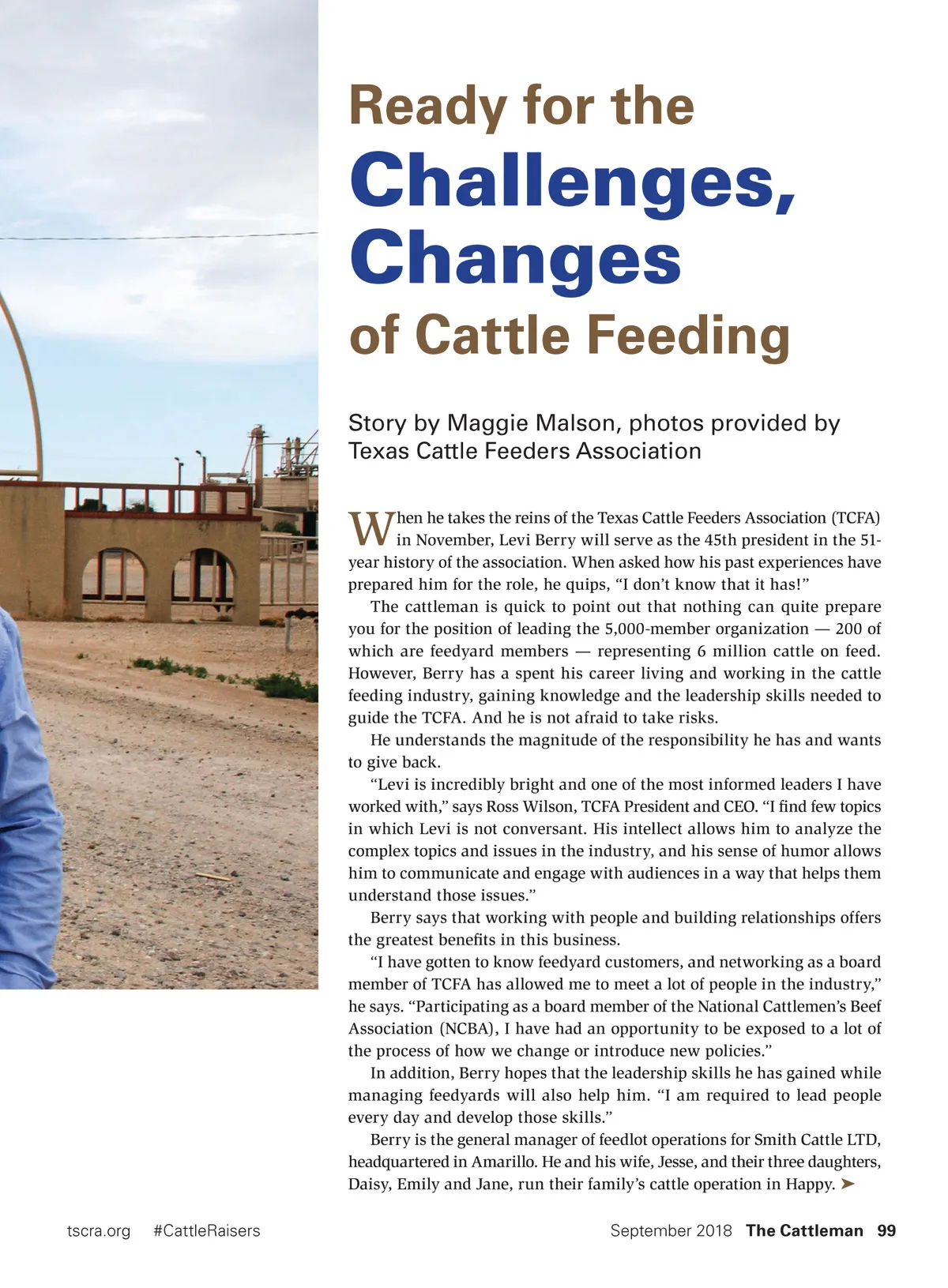 Ready for the
Challenges,
Changes
of Cattle Feeding

Story by Maggie Malson, photos provided by Texas Cattle Feeders Association

When he takes the reins of the Texas Cattle Feeders Association (TCFA) in November, Levi Berry will serve as the 45th president in the 51-year history of the association. When asked how his past experiences have prepared him for the role, he quips, “I don’t know that it has!”

The cattleman is quick to point out that nothing can quite prepare you for the position of leading the 5,000-member organization — 200 of which are feedyard members — representing 6 million cattle on feed. However, Berry has a spent his career living and working in the cattle feeding industry, gaining knowledge and the leadership skills needed to guide the TCFA. And he is not afraid to take risks.

He understands the magnitude of the responsibility he has and wants to give back.

“Levi is incredibly bright and one of the most informed leaders I have worked with,” says Ross Wilson, TCFA President and CEO. “I find few topics in which Levi is not conversant. His intellect allows him to analyze the complex topics and issues in the industry, and his sense of humor allows him to communicate and engage with audiences in a way that helps them understand those issues.”

Berry says that working with people and building relationships offers the greatest benefits in this business.

“I have gotten to know feedyard customers, and networking as a board member of TCFA has allowed me to meet a lot of people in the industry,” he says. “Participating as a board member of the National Cattlemen’s Beef Association (NCBA), I have had an opportunity to be exposed to a lot of the process of how we change or introduce new policies.”

In addition, Berry hopes that the leadership skills he has gained while managing feedyards will also help him. “I am required to lead people every day and develop those skills.”

Berry is the general manager of feedlot operations for Smith Cattle LTD, headquartered in Amarillo. He and his wife, Jesse, and their three daughters, Daisy, Emily and Jane, run their family’s cattle operation in Happy. ➤

tscra.org #CattleRaisers

September 2018 The Cattleman 99